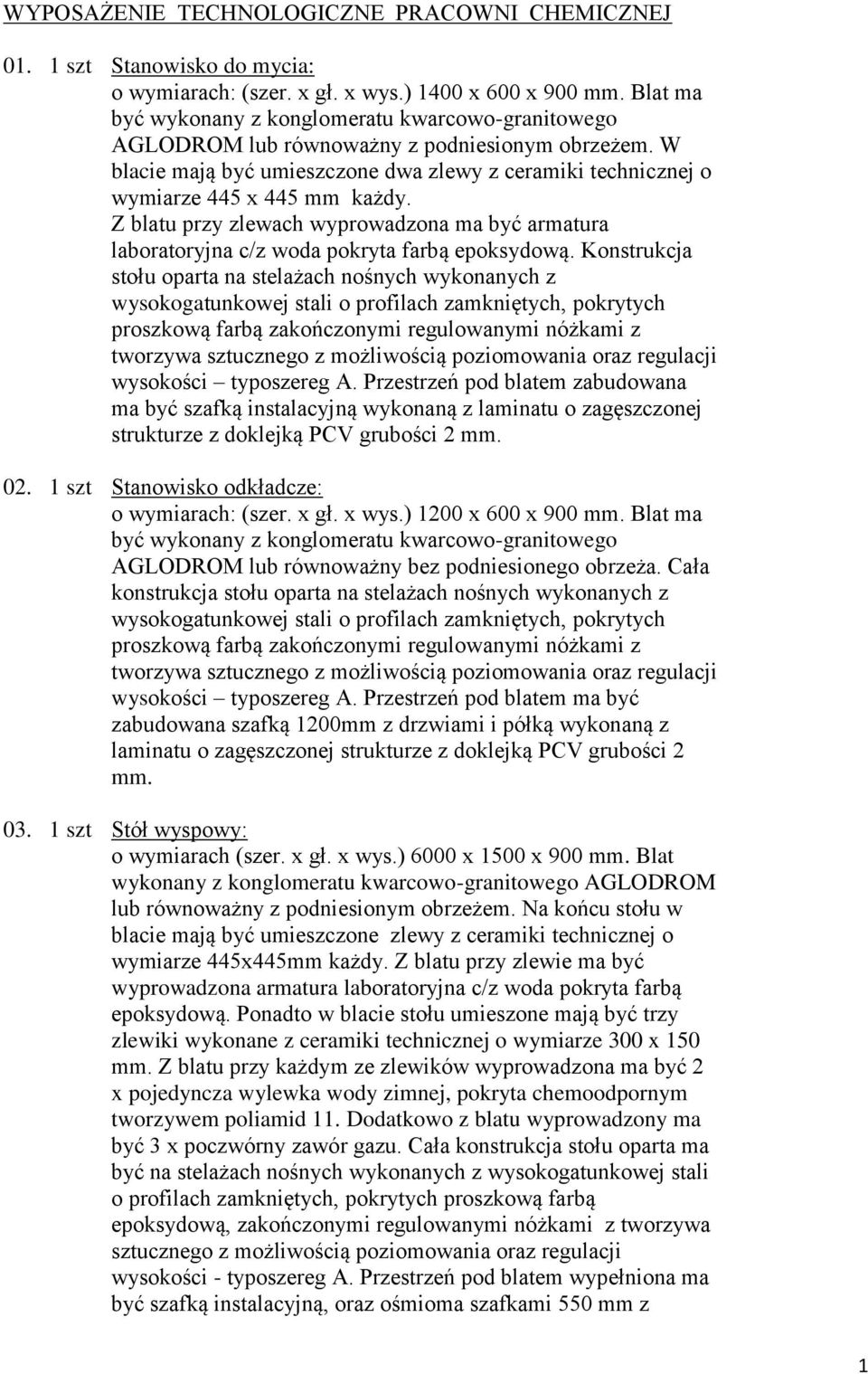 WYPOSAŻENIE TECHNOLOGICZNE PRACOWNI CHEMICZNEJ

01. 1 szt Stanowisko do mycia:
o wymiarach: (szer. x gł. x wys.) 1400 x 600 x 900 mm. Blat ma być wykonany z konglomeratu kwarcowo-granitowego AGLODROM lub równoważny z podniesionym obrzeżem. W blacie mają być umieszczone dwa zlewy z ceramiki technicznej o wymiarze 445 x 445 mm każdy. Z blatu przy zlewach wyprowadzona ma być armatura laboratoryjna c/z woda pokryta farbą epoksydową. Konstrukcja stołu oparta na stelażach nośnych wykonanych z wysokogatunkowej stali o profilach zamkniętych, pokrytych proszkową farbą zakończonymi regulowanymi nóżkami z tworzywa sztucznego z możliwością poziomowania oraz regulacji wysokości – typoszereg A. Przestrzeń pod blatem zabudowana ma być szafką instalacyjną wykonaną z laminatu o zagęszczonej strukturze z doklejką PCV grubości 2 mm.

02. 1 szt Stanowisko odkładcze:
o wymiarach: (szer. x gł. x wys.) 1200 x 600 x 900 mm. Blat ma być wykonany z konglomeratu kwarcowo-granitowego AGLODROM lub równoważny bez podniesionego obrzeża. Cała konstrukcja stołu oparta na stelażach nośnych wykonanych z wysokogatunkowej stali o profilach zamkniętych, pokrytych proszkową farbą zakończonymi regulowanymi nóżkami z tworzywa sztucznego z możliwością poziomowania oraz regulacji wysokości – typoszereg A. Przestrzeń pod blatem ma być zabudowana szafką 1200mm z drzwiami i półką wykonaną z laminatu o zagęszczonej strukturze z doklejką PCV grubości 2 mm.

03. 1 szt Stół wyspowy:
o wymiarach (szer. x gł. x wys.) 6000 x 1500 x 900 mm. Blat wykonany z konglomeratu kwarcowo-granitowego AGLODROM lub równoważny z podniesionym obrzeżem. Na końcu stołu w blacie mają być umieszczone zlewy z ceramiki technicznej o wymiarze 445x445mm każdy. Z blatu przy zlewie ma być wyprowadzona armatura laboratoryjna c/z woda pokryta farbą epoksydową. Ponadto w blacie stołu umieszone mają być trzy zlewiki wykonane z ceramiki technicznej o wymiarze 300 x 150 mm. Z blatu przy każdym ze zlewików wyprowadzona ma być 2 x pojedyncza wylewka wody zimnej, pokryta chemoodpornym tworzywem poliamid 11. Dodatkowo z blatu wyprowadzony ma być 3 x poczwórny zawór gazu. Cała konstrukcja stołu oparta ma być na stelażach nośnych wykonanych z wysokogatunkowej stali o profilach zamkniętych, pokrytych proszkową farbą epoksydową, zakończonymi regulowanymi nóżkami z tworzywa sztucznego z możliwością poziomowania oraz regulacji wysokości - typoszereg A. Przestrzeń pod blatem wypełniona ma być szafką instalacyjną, oraz ośmioma szafkami 550 mm z

1